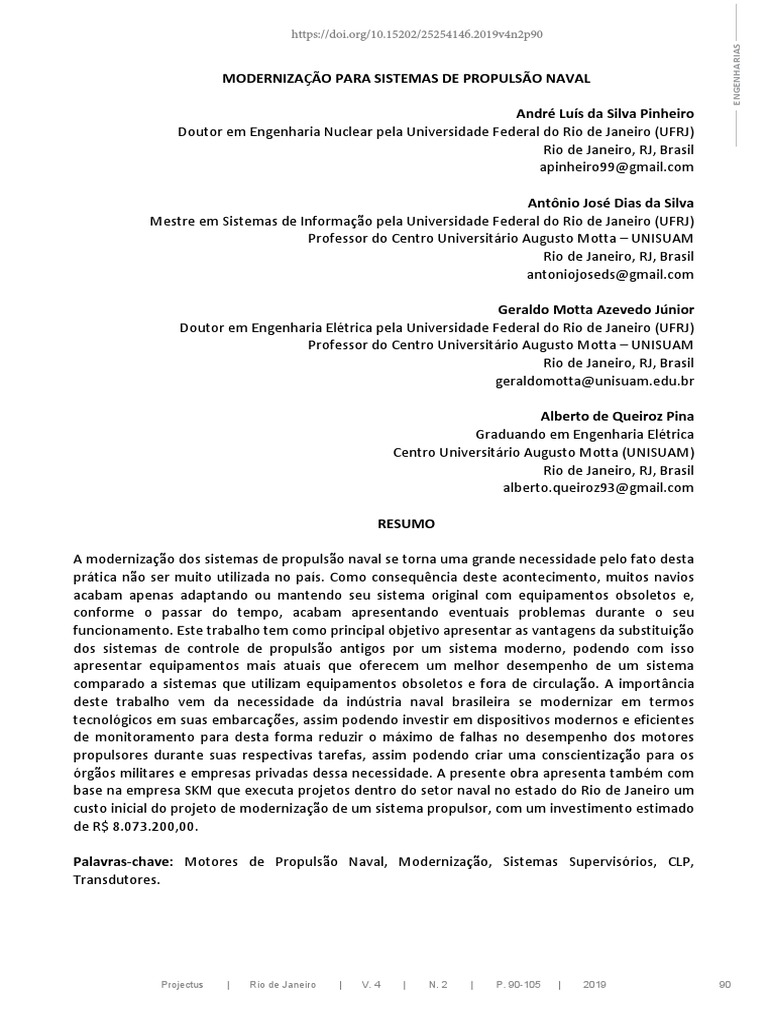 https://doi.org/10.15202/25254146.2019v4n2p90

ENGENHARIAS

MODERNIZAÇÃO PARA SISTEMAS DE PROPULSÃO NAVAL

André Luís da Silva Pinheiro
Doutor em Engenharia Nuclear pela Universidade Federal do Rio de Janeiro (UFRJ)
Rio de Janeiro, RJ, Brasil
apinheiro99@gmail.com

Antônio José Dias da Silva
Mestre em Sistemas de Informação pela Universidade Federal do Rio de Janeiro (UFRJ)
Professor do Centro Universitário Augusto Motta – UNISUAM
Rio de Janeiro, RJ, Brasil
antoniojoseds@gmail.com

Geraldo Motta Azevedo Júnior
Doutor em Engenharia Elétrica pela Universidade Federal do Rio de Janeiro (UFRJ)
Professor do Centro Universitário Augusto Motta – UNISUAM
Rio de Janeiro, RJ, Brasil
geraldomotta@unisuam.edu.br

Alberto de Queiroz Pina
Graduando em Engenharia Elétrica
Centro Universitário Augusto Motta (UNISUAM)
Rio de Janeiro, RJ, Brasil
alberto.queiroz93@gmail.com

RESUMO

A modernização dos sistemas de propulsão naval se torna uma grande necessidade pelo fato desta prática não ser muito utilizada no país. Como consequência deste acontecimento, muitos navios acabam apenas adaptando ou mantendo seu sistema original com equipamentos obsoletos e, conforme o passar do tempo, acabam apresentando eventuais problemas durante o seu funcionamento. Este trabalho tem como principal objetivo apresentar as vantagens da substituição dos sistemas de controle de propulsão antigos por um sistema moderno, podendo com isso apresentar equipamentos mais atuais que oferecem um melhor desempenho de um sistema comparado a sistemas que utilizam equipamentos obsoletos e fora de circulação. A importância deste trabalho vem da necessidade da indústria naval brasileira se modernizar em termos tecnológicos em suas embarcações, assim podendo investir em dispositivos modernos e eficientes de monitoramento para desta forma reduzir o máximo de falhas no desempenho dos motores propulsores durante suas respectivas tarefas, assim podendo criar uma conscientização para os órgãos militares e empresas privadas dessa necessidade. A presente obra apresenta também com base na empresa SKM que executa projetos dentro do setor naval no estado do Rio de Janeiro um custo inicial do projeto de modernização de um sistema propulsor, com um investimento estimado de R$ 8.073.200,00.

Palavras-chave: Motores de Propulsão Naval, Modernização, Sistemas Supervisórios, CLP, Transdutores.

Projectus | Rio de Janeiro | V. 4 | N. 2 | P. 90-105 | 2019 90